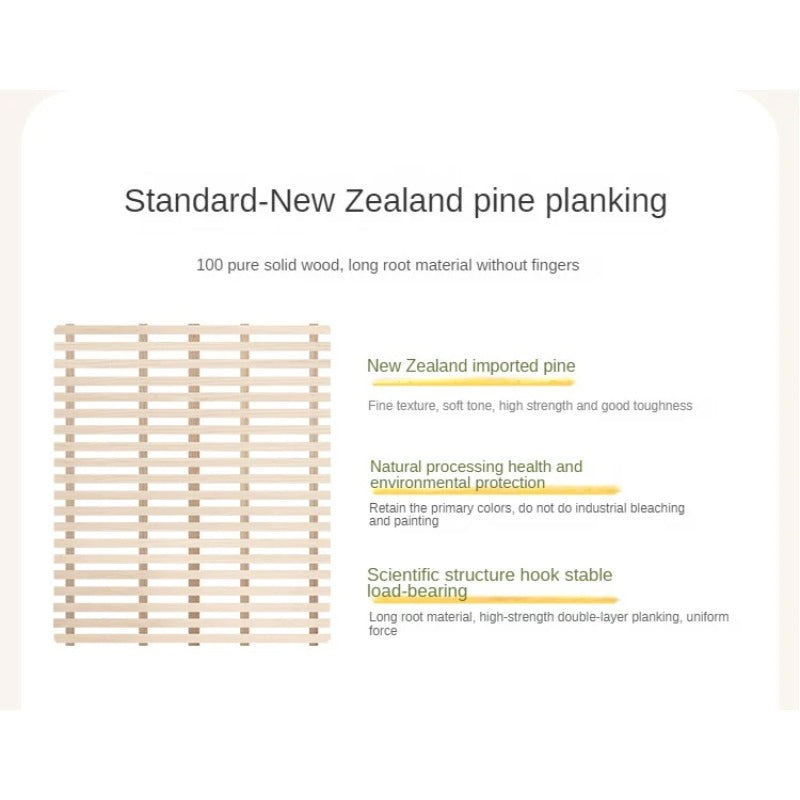 Standard-New Zealand pine planking

100 pure solid wood, long root material without fingers

New Zealand imported pine

Fine texture, soft tone, high strength and good toughness

Natural processing health and environmental protection

Retain the primary colors, do not do industrial bleaching and painting

Scientific structure hook stable load-bearing

Long root material, high-strength double-layer planking, uniform force